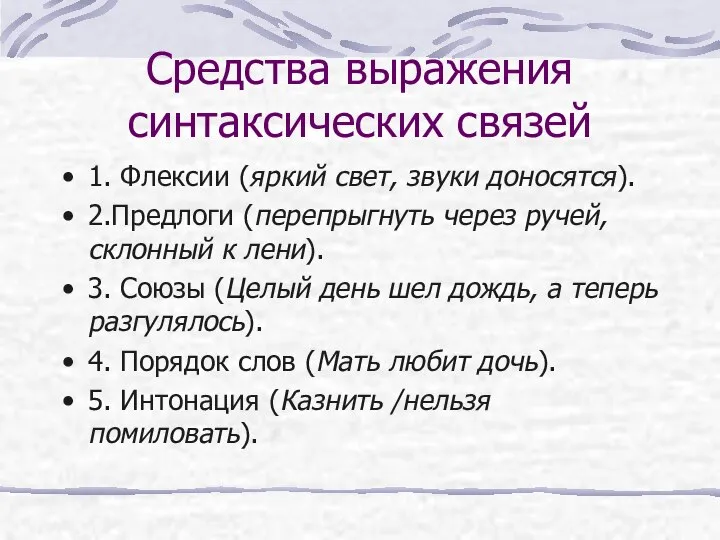 Средства выражения синтаксических связей

• 1. Флексии (яркий свет, звуки доносятся).
• 2.Предлоги (перепрыгнуть через ручей, склонный к лени).
• 3. Союзы (Целый день шел дождь, а теперь разгулялось).
• 4. Порядок слов (Мать любит дочь).
• 5. Интонация (Казнить /нельзя помиловать).